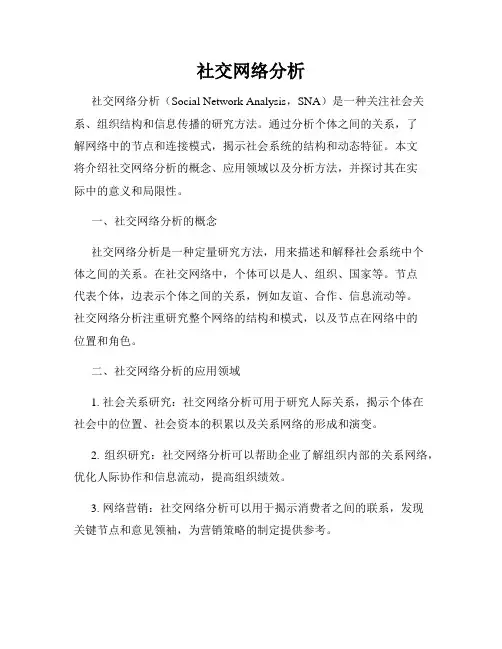 社交网络分析

社交网络分析（Social Network Analysis，SNA）是一种关注社会关系、组织结构和信息传播的研究方法。通过分析个体之间的关系，了解网络中的节点和连接模式，揭示社会系统的结构和动态特征。本文将介绍社交网络分析的概念、应用领域以及分析方法，并探讨其在实际中的意义和局限性。

一、社交网络分析的概念

社交网络分析是一种定量研究方法，用来描述和解释社会系统中个体之间的关系。在社交网络中，个体可以是人、组织、国家等。节点代表个体，边表示个体之间的关系，例如友谊、合作、信息流动等。社交网络分析注重研究整个网络的结构和模式，以及节点在网络中的位置和角色。

二、社交网络分析的应用领域

1. 社会关系研究：社交网络分析可用于研究人际关系，揭示个体在社会中的位置、社会资本的积累以及关系网络的形成和演变。

2. 组织研究：社交网络分析可以帮助企业了解组织内部的关系网络，优化人际协作和信息流动，提高组织绩效。

3. 网络营销：社交网络分析可以用于揭示消费者之间的联系，发现关键节点和意见领袖，为营销策略的制定提供参考。